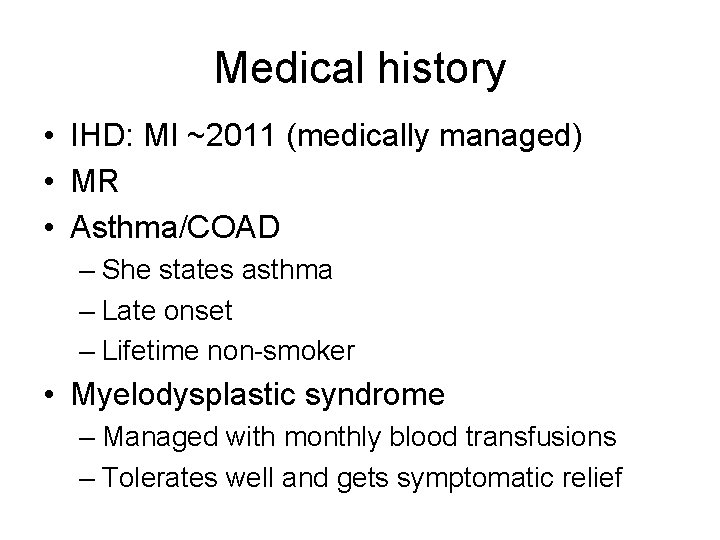 Medical history

• IHD: MI ~2011 (medically managed)
• MR
• Asthma/COAD
– She states asthma
– Late onset
– Lifetime non-smoker
• Myelodysplastic syndrome
– Managed with monthly blood transfusions
– Tolerates well and gets symptomatic relief